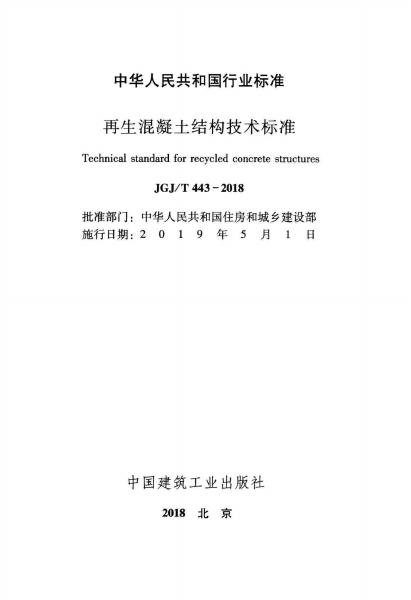 中华人民共和国行业标准

再生混凝土结构技术标准

Technical standard for recycled concrete structures

JGJ/T 443－2018

批准部门：中华人民共和国住房和城乡建设部
施行日期：2 0 1 9 年 5 月 1 日

中国建筑工业出版社

2018 北 京